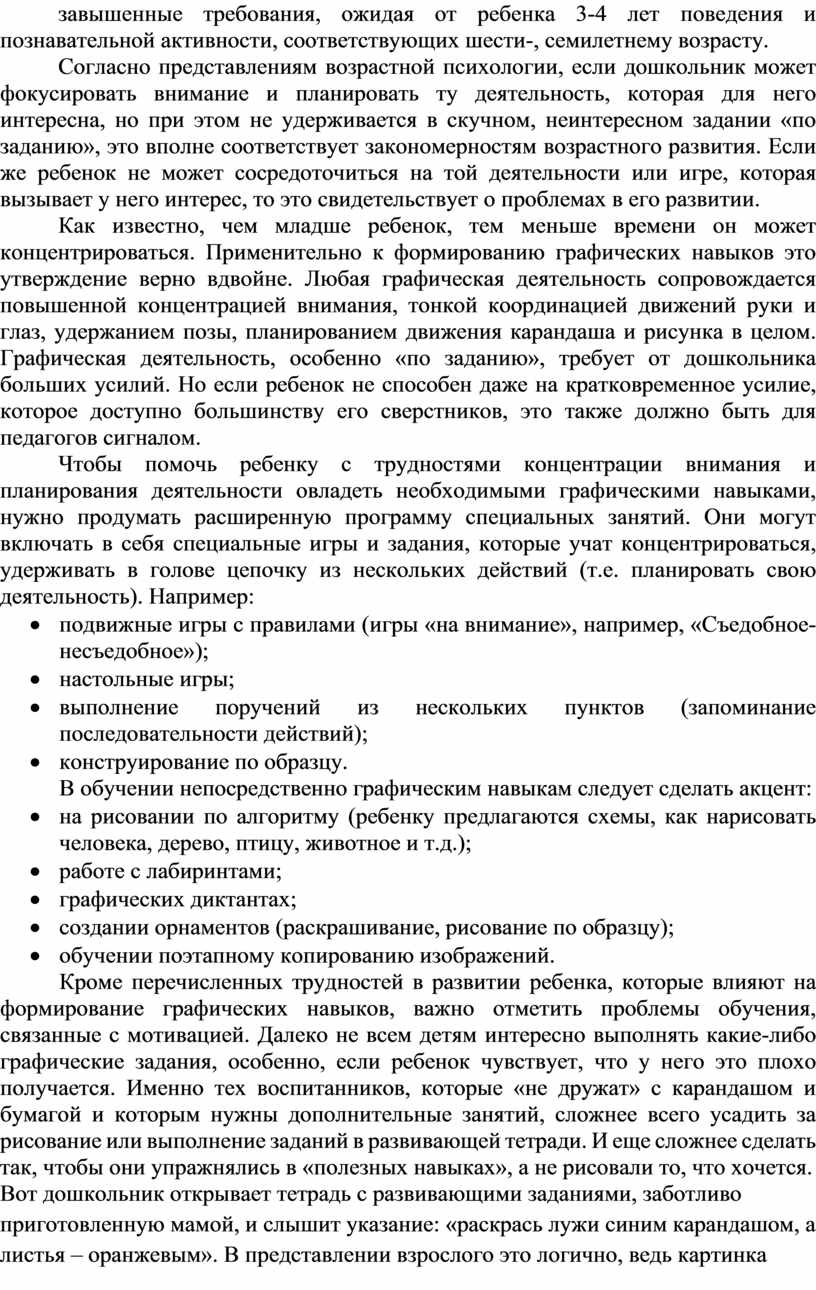 завышенные требования, ожидая от ребенка 3-4 лет поведения и познавательной активности, соответствующих шести-, семилетнему возрасту.

Согласно представлениям возрастной психологии, если дошкольник может фокусировать внимание и планировать ту деятельность, которая для него интересна, но при этом не удерживается в скучном, неинтересном задании «по заданию», это вполне соответствует закономерностям возрастного развития. Если же ребенок не может сосредоточиться на той деятельности или игре, которая вызывает у него интерес, то это свидетельствует о проблемах в его развитии.

Как известно, чем младше ребенок, тем меньше времени он может концентрироваться. Применительно к формированию графических навыков это утверждение верно вдвойне. Любая графическая деятельность сопровождается повышенной концентрацией внимания, тонкой координацией движений руки и глаз, удержанием позы, планированием движения карандаша и рисунка в целом. Графическая деятельность, особенно «по заданию», требует от дошкольника больших усилий. Но если ребенок не способен даже на кратковременное усилие, которое доступно большинству его сверстников, это также должно быть для педагогов сигналом.

Чтобы помочь ребенку с трудностями концентрации внимания и планирования деятельности овладеть необходимыми графическими навыками, нужно продумать расширенную программу специальных занятий. Они могут включать в себя специальные игры и задания, которые учат концентрироваться, удерживать в голове цепочку из нескольких действий (т.е. планировать свою деятельность). Например:
• подвижные игры с правилами (игры «на внимание», например, «Съедобное-несъедобное»);
• настольные игры;
• выполнение поручений из нескольких пунктов (запоминание последовательности действий);
• конструирование по образцу.

В обучении непосредственно графическим навыкам следует сделать акцент:
• на рисовании по алгоритму (ребенку предлагаются схемы, как нарисовать человека, дерево, птицу, животное и т.д.);
• работе с лабиринтами;
• графических диктантах;
• создании орнаментов (раскрашивание, рисование по образцу);
• обучении поэтапному копированию изображений.

Кроме перечисленных трудностей в развитии ребенка, которые влияют на формирование графических навыков, важно отметить проблемы обучения, связанные с мотивацией. Далеко не всем детям интересно выполнять какие-либо графические задания, особенно, если ребенок чувствует, что у него это плохо получается. Именно тех воспитанников, которые «не дружат» с карандашом и бумагой и которым нужны дополнительные занятий, сложнее всего усадить за рисование или выполнение заданий в развивающей тетради. И еще сложнее сделать так, чтобы они упражнялись в «полезных навыках», а не рисовали то, что хочется. Вот дошкольник открывает тетрадь с развивающими заданиями, заботливо приготовленную мамой, и слышит указание: «раскрась лужи синим карандашом, а листья – оранжевым». В представлении взрослого это логично, ведь картинка